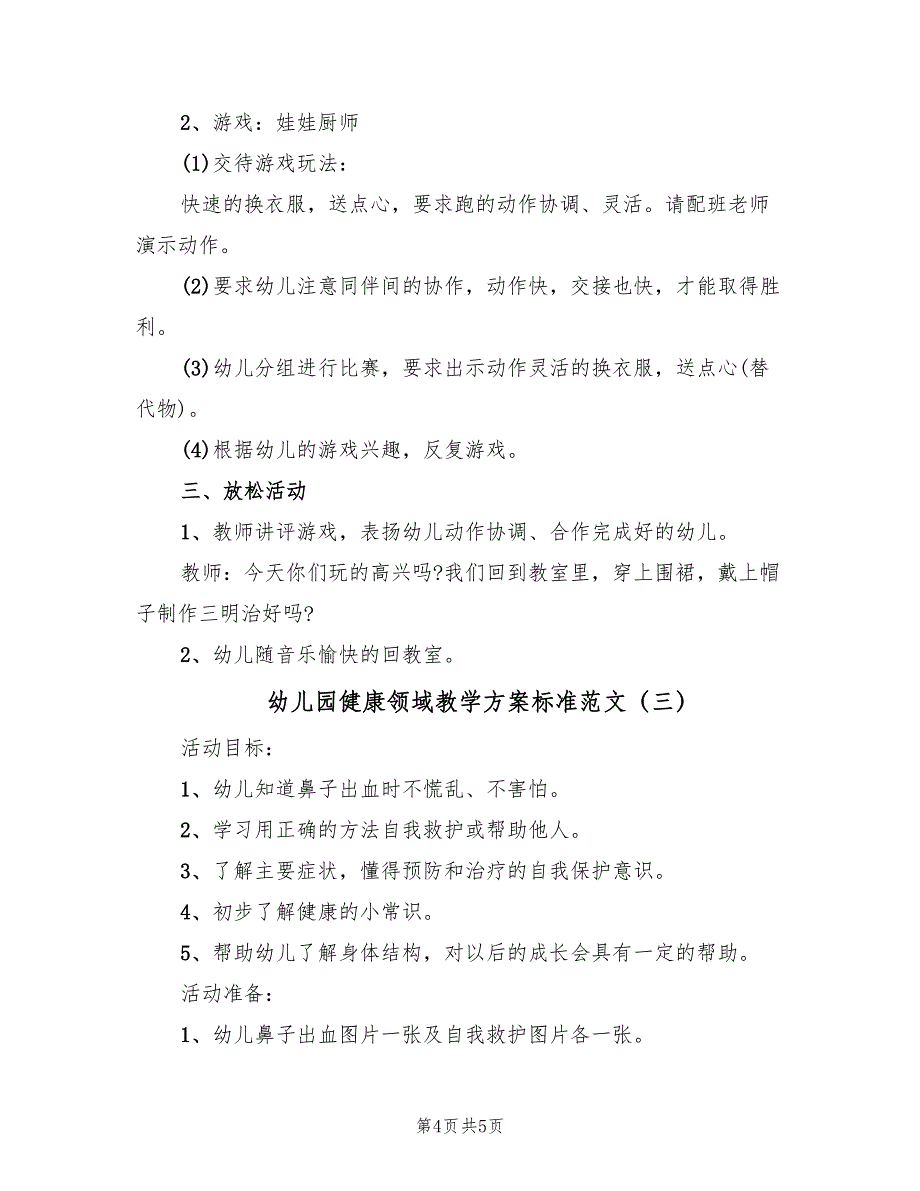 2、游戏：娃娃厨师

(1)交待游戏玩法：

快速的换衣服，送点心，要求跑的动作协调、灵活。请配班老师演示动作。

(2)要求幼儿注意同伴间的协作，动作快，交接也快，才能取得胜利。

(3)幼儿分组进行比赛，要求出示动作灵活的换衣服，送点心(替代物)。

(4)根据幼儿的游戏兴趣，反复游戏。

三、放松活动

1、教师讲评游戏，表扬幼儿动作协调、合作完成好的幼儿。

教师：今天你们玩的高兴吗?我们回到教室里，穿上围裙，戴上帽子制作三明治好吗?

2、幼儿随音乐愉快的回教室。

幼儿园健康领域教学方案标准范文（三）

活动目标：

1、幼儿知道鼻子出血时不慌乱、不害怕。

2、学习用正确的方法自我救护或帮助他人。

3、了解主要症状，懂得预防和治疗的自我保护意识。

4、初步了解健康的小常识。

5、帮助幼儿了解身体结构，对以后的成长会具有一定的帮助。

活动准备：

1、幼儿鼻子出血图片一张及自我救护图片各一张。

第4页 共5页